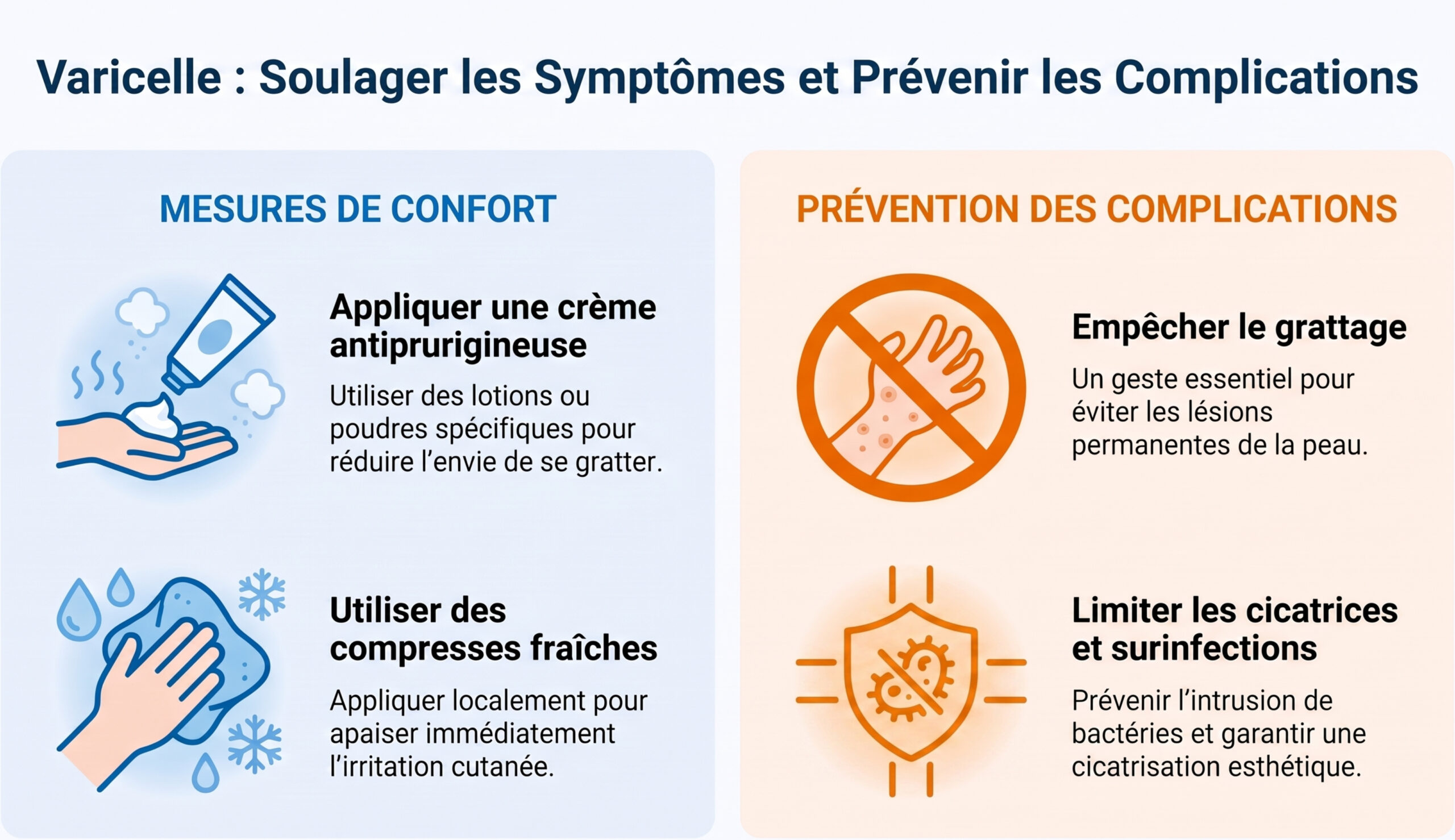 Varicelle : Soulager les Symptômes et Prévenir les Complications

MESURES DE CONFORT

Appliquer une crème antiprurigineuse

Utiliser des lotions ou poudres spécifiques pour réduire l'envie de se gratter.

Utiliser des compresses fraîches

Appliquer localement pour apaiser immédiatement l'irritation cutanée.

PRÉVENTION DES COMPLICATIONS

Empêcher le grattage

Un geste essentiel pour éviter les lésions permanentes de la peau.

Limiter les cicatrices et surinfections

Prévenir l'intrusion de bactéries et garantir une cicatrisation esthétique.